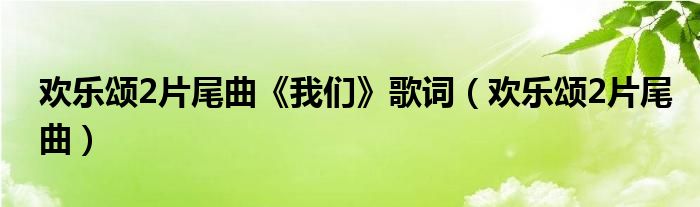 欢乐颂2片尾曲《我们》歌词（欢乐颂2片尾曲）